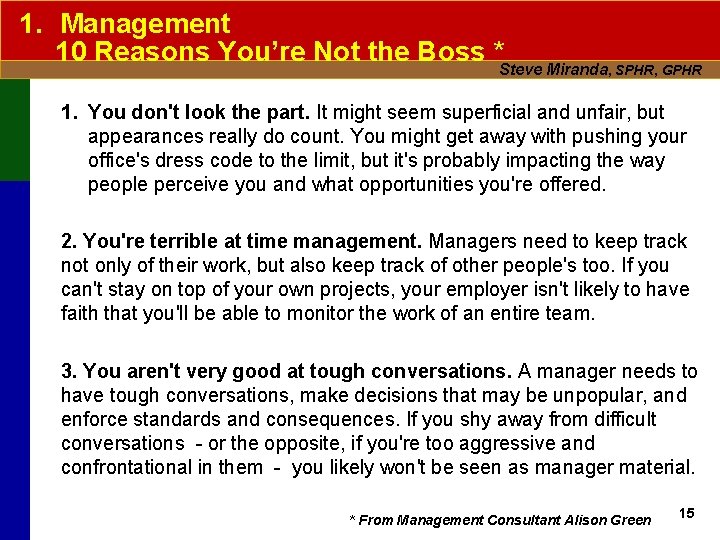 1. Management
10 Reasons You're Not the Boss *

Steve Miranda, SPHR, GPHR

1. You don't look the part. It might seem superficial and unfair, but appearances really do count. You might get away with pushing your office's dress code to the limit, but it's probably impacting the way people perceive you and what opportunities you're offered.

2. You're terrible at time management. Managers need to keep track not only of their work, but also keep track of other people's too. If you can't stay on top of your own projects, your employer isn't likely to have faith that you'll be able to monitor the work of an entire team.

3. You aren't very good at tough conversations. A manager needs to have tough conversations, make decisions that may be unpopular, and enforce standards and consequences. If you shy away from difficult conversations - or the opposite, if you're too aggressive and confrontational in them - you likely won't be seen as manager material.

* From Management Consultant Alison Green

15